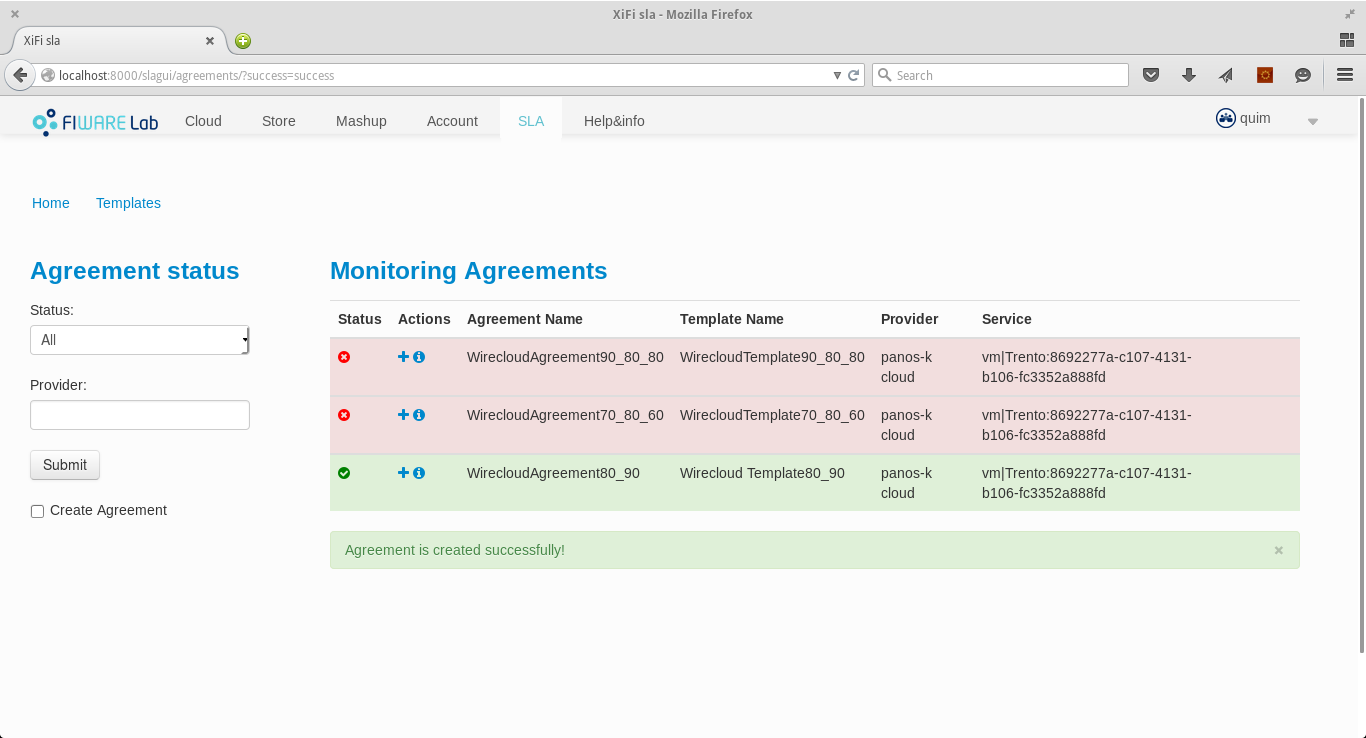 XiFi sla - Mozilla Firefox

XiFi sla

localhost:8000/slagui/agreements/?success=success

Search

FIWARE Lab Cloud Store Mashup Account SLA Help&info

quim

Home Templates

Agreement status

Status:

All

Provider:

Submit

Create Agreement

Monitoring Agreements

| Status | Actions | Agreement Name | Template Name | Provider | Service |
|---|---|---|---|---|---|
| | | WirecloudAgreement90_80_80 | WirecloudTemplate90_80_80 | panos-k cloud | vm\|Trento:8692277a-c107-4131-b106-fc3352a888fd |
| | | WirecloudAgreement70_80_60 | WirecloudTemplate70_80_60 | panos-k cloud | vm\|Trento:8692277a-c107-4131-b106-fc3352a888fd |
| | | WirecloudAgreement80_90 | Wirecloud Template80_90 | panos-k cloud | vm\|Trento:8692277a-c107-4131-b106-fc3352a888fd |

Agreement is created successfully!

×